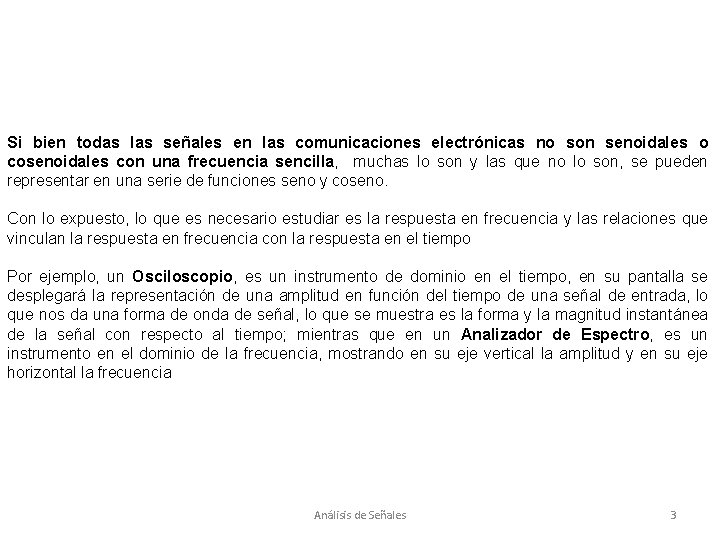 Si bien todas las señales en las comunicaciones electrónicas no son senoidales o cosenoidales con una frecuencia sencilla, muchas lo son y las que no lo son, se pueden representar en una serie de funciones seno y coseno.

Con lo expuesto, lo que es necesario estudiar es la respuesta en frecuencia y las relaciones que vinculan la respuesta en frecuencia con la respuesta en el tiempo

Por ejemplo, un Osciloscopio, es un instrumento de dominio en el tiempo, en su pantalla se desplegará la representación de una amplitud en función del tiempo de una señal de entrada, lo que nos da una forma de onda de señal, lo que se muestra es la forma y la magnitud instantánea de la señal con respecto al tiempo; mientras que en un Analizador de Espectro, es un instrumento en el dominio de la frecuencia, mostrando en su eje vertical la amplitud y en su eje horizontal la frecuencia

Análisis de Señales

3